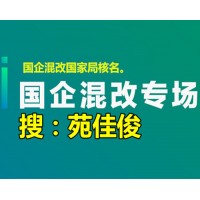 国企混改国家局核名。

国企混改专场

搜：苑佳俊